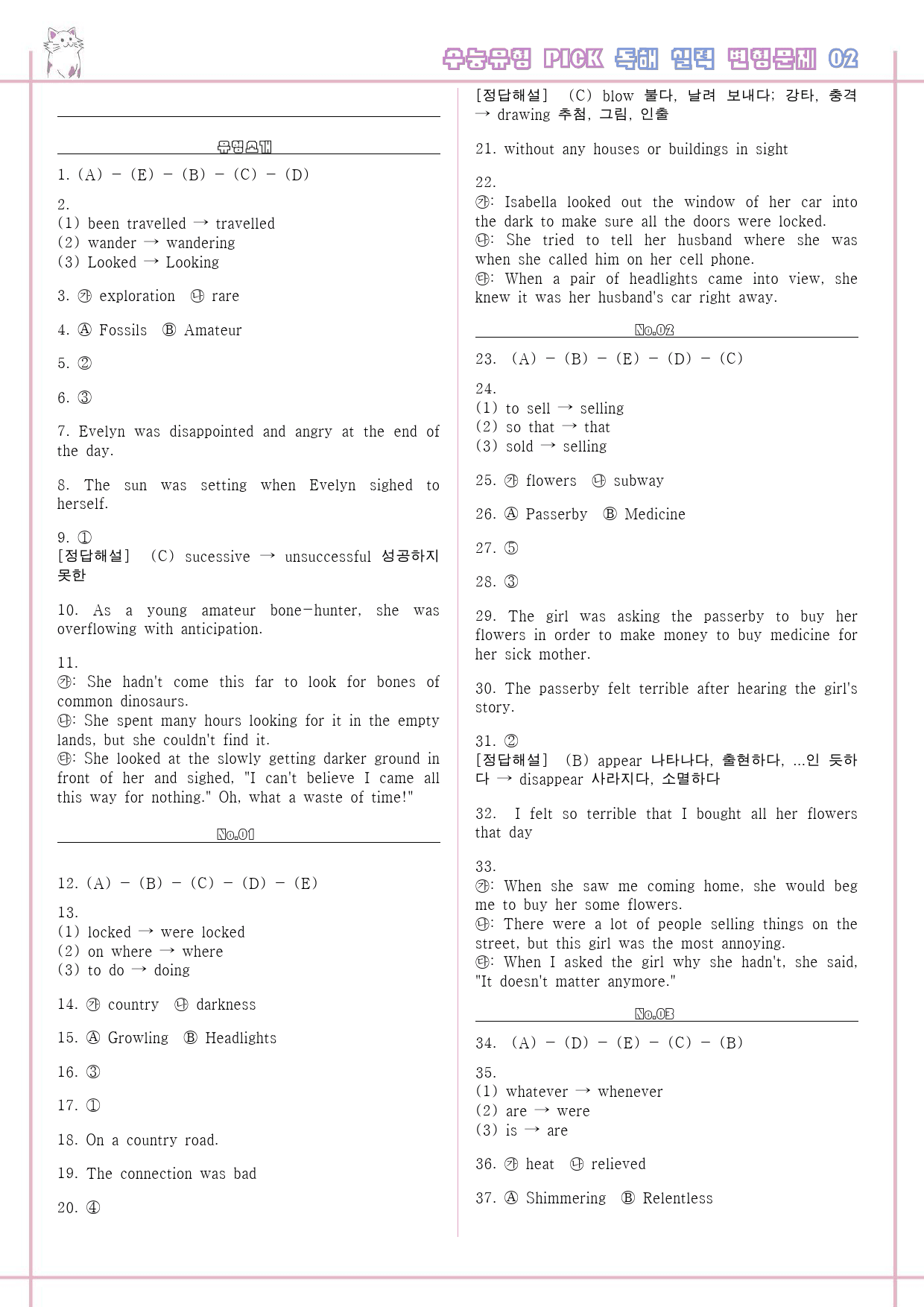 수능유형 PICK 독해 실력 변형문제 02

유형소개

1. (A) - (E) - (B) - (C) - (D)

2.
(1) been travelled → travelled
(2) wander → wandering
(3) Looked → Looking

3. ㉮ exploration ㉯ rare

4. Ⓐ Fossils Ⓑ Amateur

5. ②

6. ③

7. Evelyn was disappointed and angry at the end of the day.

8. The sun was setting when Evelyn sighed to herself.

9. ①
[정답해설] (C) sucessive → unsuccessful 성공하지 못한

10. As a young amateur bone-hunter, she was overflowing with anticipation.

11.
㉮: She hadn't come this far to look for bones of common dinosaurs.
㉯: She spent many hours looking for it in the empty lands, but she couldn't find it.
㉰: She looked at the slowly getting darker ground in front of her and sighed, "I can't believe I came all this way for nothing." Oh, what a waste of time!"

No.01

12. (A) - (B) - (C) - (D) - (E)

13.
(1) locked → were locked
(2) on where → where
(3) to do → doing

14. ㉮ country ㉯ darkness

15. Ⓐ Growling Ⓑ Headlights

16. ③

17. ①

18. On a country road.

19. The connection was bad

20. ④

[정답해설] (C) blow 불다, 날려 보내다; 강타, 충격 → drawing 추첨, 그림, 인출

21. without any houses or buildings in sight

22.
㉮: Isabella looked out the window of her car into the dark to make sure all the doors were locked.
㉯: She tried to tell her husband where she was when she called him on her cell phone.
㉰: When a pair of headlights came into view, she knew it was her husband's car right away.

No.02

23. (A) - (B) - (E) - (D) - (C)

24.
(1) to sell → selling
(2) so that → that
(3) sold → selling

25. ㉮ flowers ㉯ subway

26. Ⓐ Passerby Ⓑ Medicine

27. ⑤

28. ③

29. The girl was asking the passerby to buy her flowers in order to make money to buy medicine for her sick mother.

30. The passerby felt terrible after hearing the girl's story.

31. ②
[정답해설] (B) appear 나타나다, 출현하다, ...인 듯하다 → disappear 사라지다, 소멸하다

32. I felt so terrible that I bought all her flowers that day

33.
㉮: When she saw me coming home, she would beg me to buy her some flowers.
㉯: There were a lot of people selling things on the street, but this girl was the most annoying.
㉰: When I asked the girl why she hadn't, she said, "It doesn't matter anymore."

No.03

34. (A) - (D) - (E) - (C) - (B)

35.
(1) whatever → whenever
(2) are → were
(3) is → are

36. ㉮ heat ㉯ relieved

37. Ⓐ Shimmering Ⓑ Relentless